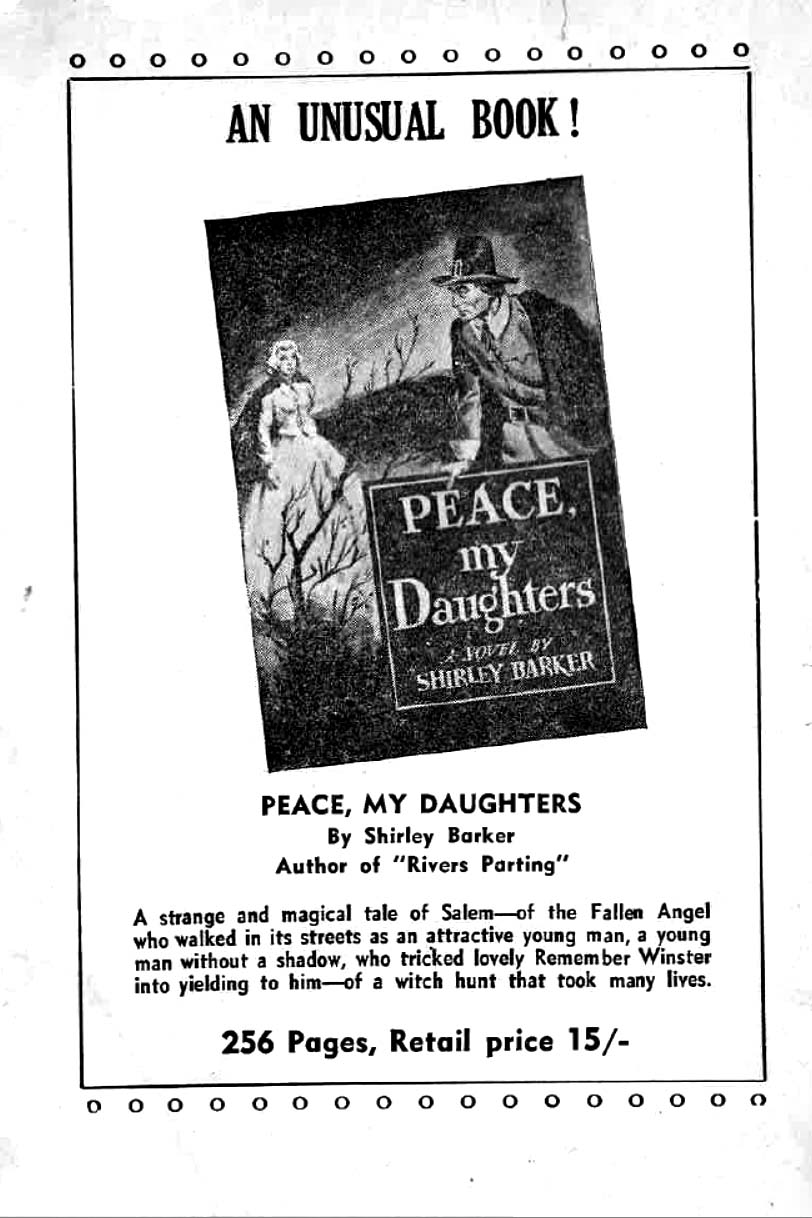 AN UNUSUAL BOOK!

PEACE, my Daughters

A NOVEL BY SHIRLEY BARKER

PEACE, MY DAUGHTERS
By Shirley Barker
Author of "Rivers Parting"

A strange and magical tale of Salem—of the Fallen Angel who walked in its streets as an attractive young man, a young man without a shadow, who tricked lovely Remember Winster into yielding to him—of a witch hunt that took many lives.

256 Pages, Retail price 15/-